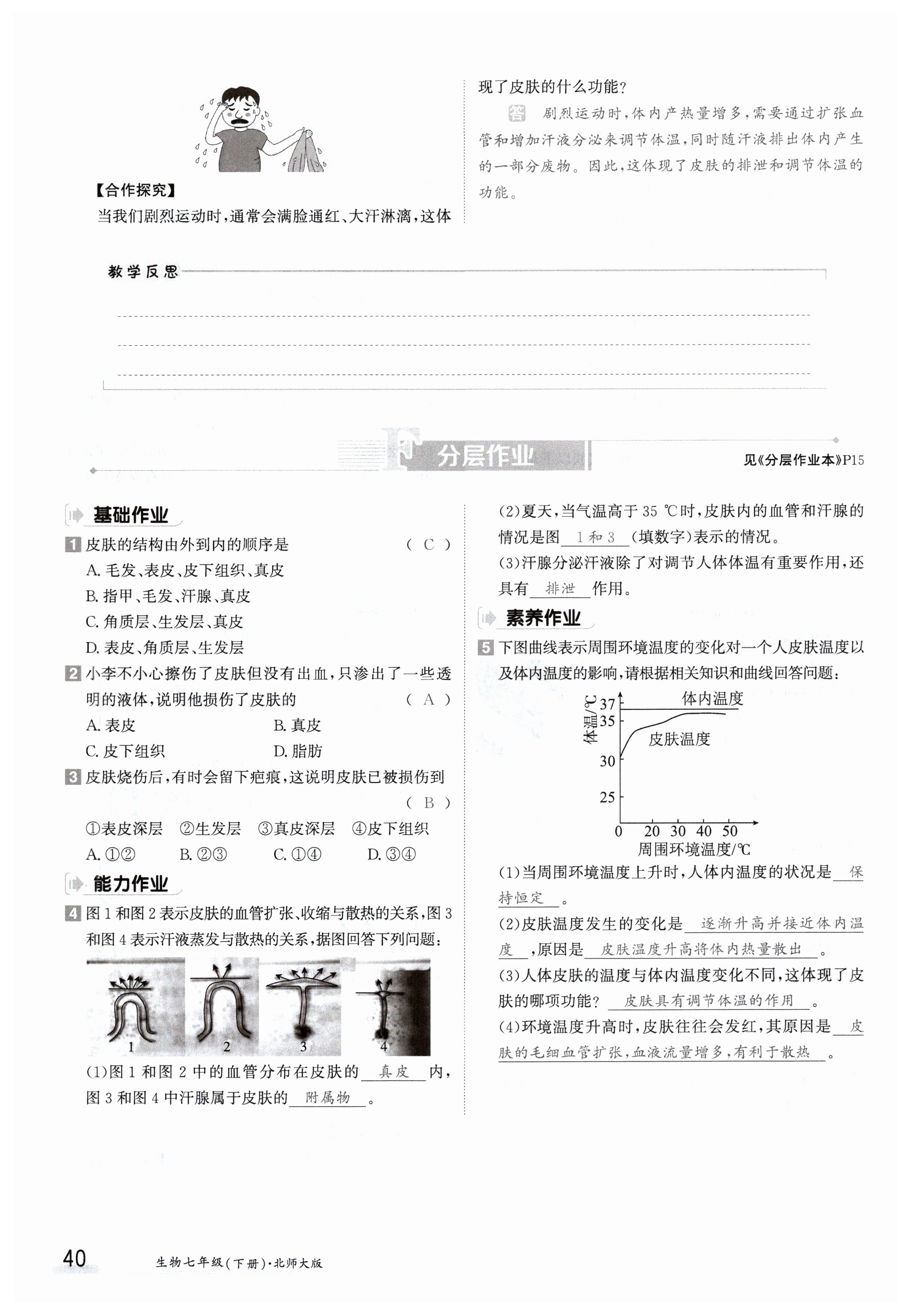 【合作探究】

当我们剧烈运动时，通常会满脸通红、大汗淋漓，这体现了皮肤的什么功能？

答 剧烈运动时，体内产热量增多，需要通过扩张血管和增加汗液分泌来调节体温，同时随汗液排出体内产生的一部分废物。因此，这体现了皮肤的排泄和调节体温的功能。

教学反思

分层作业

见《分层作业本》P15

基础作业

1 皮肤的结构由外到内的顺序是 ( C )
A. 毛发、表皮、皮下组织、真皮
B. 指甲、毛发、汗腺、真皮
C. 角质层、生发层、真皮
D. 表皮、角质层、生发层

2 小李不小心擦伤了皮肤但没有出血，只渗出了一些透明的液体，说明他损伤了皮肤的 ( A )
A. 表皮 B. 真皮
C. 皮下组织 D. 脂肪

3 皮肤烧伤后，有时会留下疤痕，这说明皮肤已被损伤到 ( B )
①表皮深层 ②生发层 ③真皮深层 ④皮下组织
A. ①② B. ②③ C. ①④ D. ③④

能力作业

4 图1和图2表示皮肤的血管扩张、收缩与散热的关系，图3和图4表示汗液蒸发与散热的关系，据图回答下列问题：

1 2 3 4

(1)图1和图2中的血管分布在皮肤的 真皮 内，图3和图4中汗腺属于皮肤的 附属物 。

(2)夏天，当气温高于35 ℃时，皮肤内的血管和汗腺的情况是图 1和3 (填数字)表示的情况。

(3)汗腺分泌汗液除了对调节人体体温有重要作用，还具有 排泄 作用。

素养作业

5 下图曲线表示周围环境温度的变化对一个人皮肤温度以及体内温度的影响，请根据相关知识和曲线回答问题：

体温/℃ 37 35 30 25 体内温度 皮肤温度 0 20 30 40 50 周围环境温度/℃

(1)当周围环境温度上升时，人体内温度的状况是 保持恒定 。

(2)皮肤温度发生的变化是 逐渐升高并接近体内温度 ，原因是 皮肤温度升高将体内热量散出 。

(3)人体皮肤的温度与体内温度变化不同，这体现了皮肤的哪项功能？ 皮肤具有调节体温的作用 。

(4)环境温度升高时，皮肤往往会发红，其原因是 皮肤的毛细血管扩张，血液流量增多，有利于散热 。

40 生物七年级(下册)·北师大版